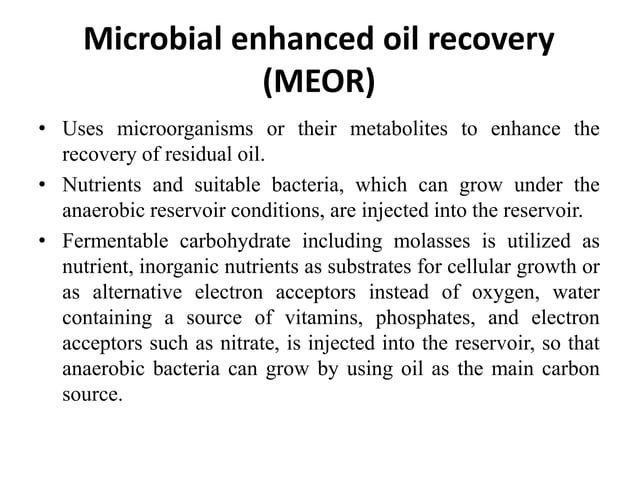 Microbial enhanced oil recovery (MEOR)

• Uses microorganisms or their metabolites to enhance the recovery of residual oil.

• Nutrients and suitable bacteria, which can grow under the anaerobic reservoir conditions, are injected into the reservoir.

• Fermentable carbohydrate including molasses is utilized as nutrient, inorganic nutrients as substrates for cellular growth or as alternative electron acceptors instead of oxygen, water containing a source of vitamins, phosphates, and electron acceptors such as nitrate, is injected into the reservoir, so that anaerobic bacteria can grow by using oil as the main carbon source.